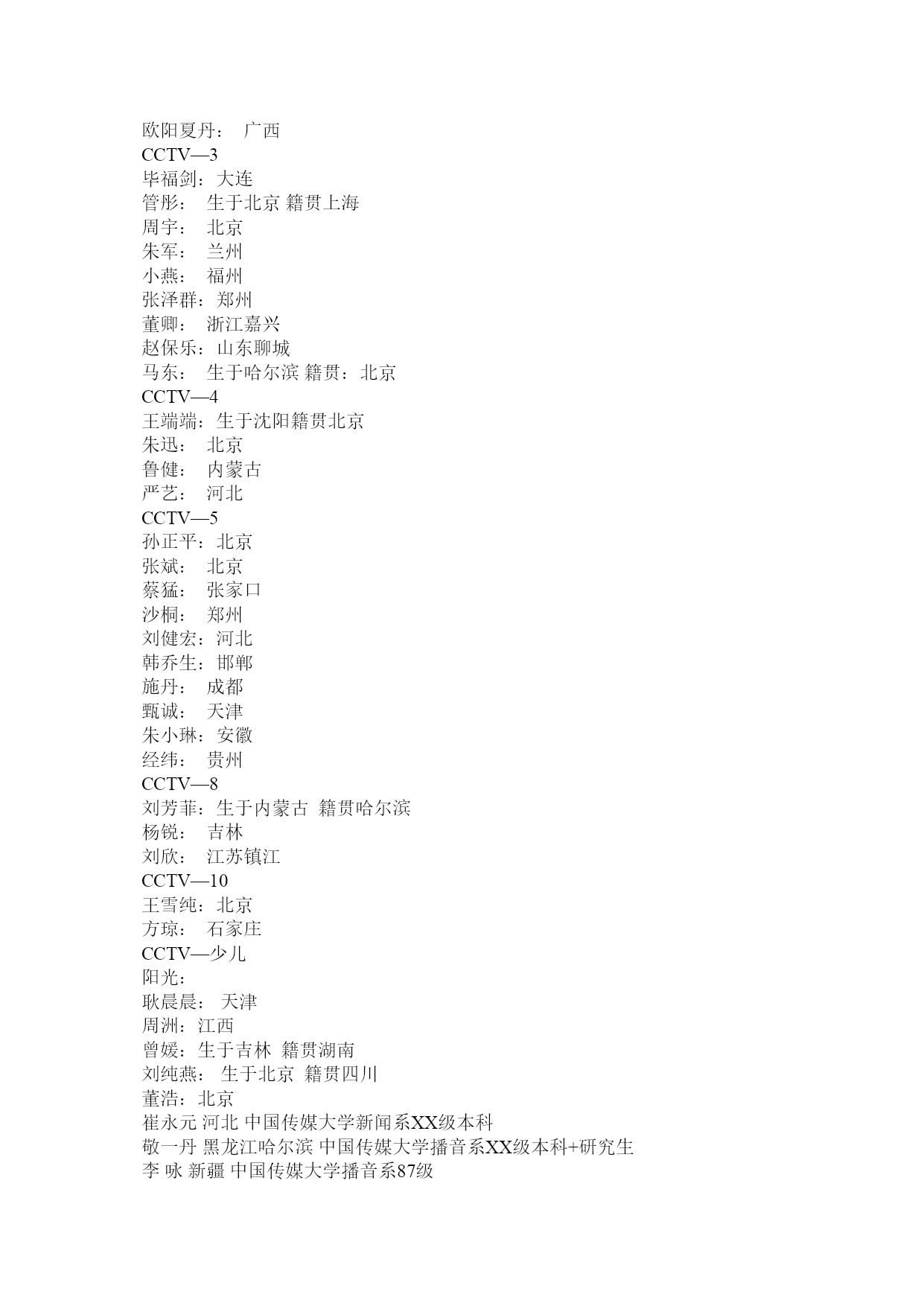 欧阳夏丹： 广西
CCTV—3
毕福剑：大连
管彤： 生于北京 籍贯上海
周宇： 北京
朱军： 兰州
小燕： 福州
张泽群：郑州
董卿： 浙江嘉兴
赵保乐：山东聊城
马东： 生于哈尔滨 籍贯：北京
CCTV—4
王端端：生于沈阳籍贯北京
朱迅： 北京
鲁健： 内蒙古
严艺： 河北
CCTV—5
孙正平：北京
张斌： 北京
蔡猛： 张家口
沙桐： 郑州
刘健宏：河北
韩乔生：邯郸
施丹： 成都
甄诚： 天津
朱小琳：安徽
经纬： 贵州
CCTV—8
刘芳菲：生于内蒙古 籍贯哈尔滨
杨锐： 吉林
刘欣： 江苏镇江
CCTV—10
王雪纯：北京
方琼： 石家庄
CCTV—少儿
阳光：
耿晨晨： 天津
周洲：江西
曾媛：生于吉林 籍贯湖南
刘纯燕： 生于北京 籍贯四川
董浩：北京
崔永元 河北 中国传媒大学新闻系XX级本科
敬一丹 黑龙江哈尔滨 中国传媒大学播音系XX级本科+研究生
李 咏 新疆 中国传媒大学播音系87级